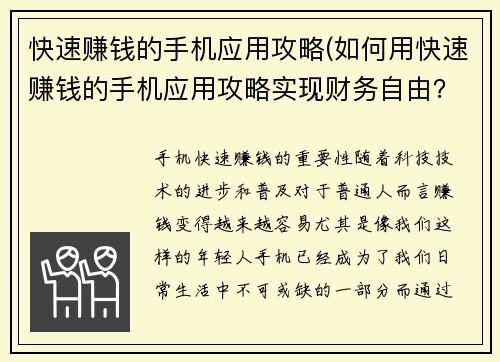 快速赚钱的手机应用攻略(如何用快速赚钱的手机应用攻略实现财务自由?

手机快速赚钱的重要性随着科技技术的进步和普及对于普通人而言赚钱变得越来越容易尤其是像我们这样的年轻人手机已经成为了我们日常生活中不可或缺的一部分而通过